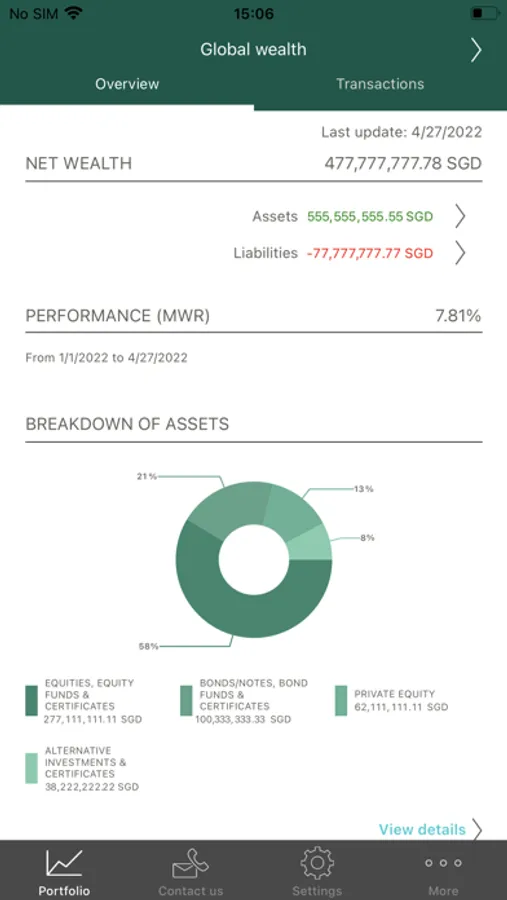 No SIM 15:06

Global wealth

Overview Transactions

Last update: 4/27/2022

NET WEALTH 477,777,777.78 SGD

Assets 555,555,555.55 SGD

Liabilities -77,777,777.77 SGD

PERFORMANCE (MWR) 7.81%

From 1/1/2022 to 4/27/2022

BREAKDOWN OF ASSETS

21%

13%

8%

58%

EQUITIES, EQUITY FUNDS & CERTIFICATES 277,111,111.11 SGD

BONDS/NOTES, BOND FUNDS & CERTIFICATES 100,333,333.33 SGD

PRIVATE EQUITY 62,111,111.11 SGD

ALTERNATIVE INVESTMENTS & CERTIFICATES 38,222,222.22 SGD

View details

Portfolio Contact us Settings More